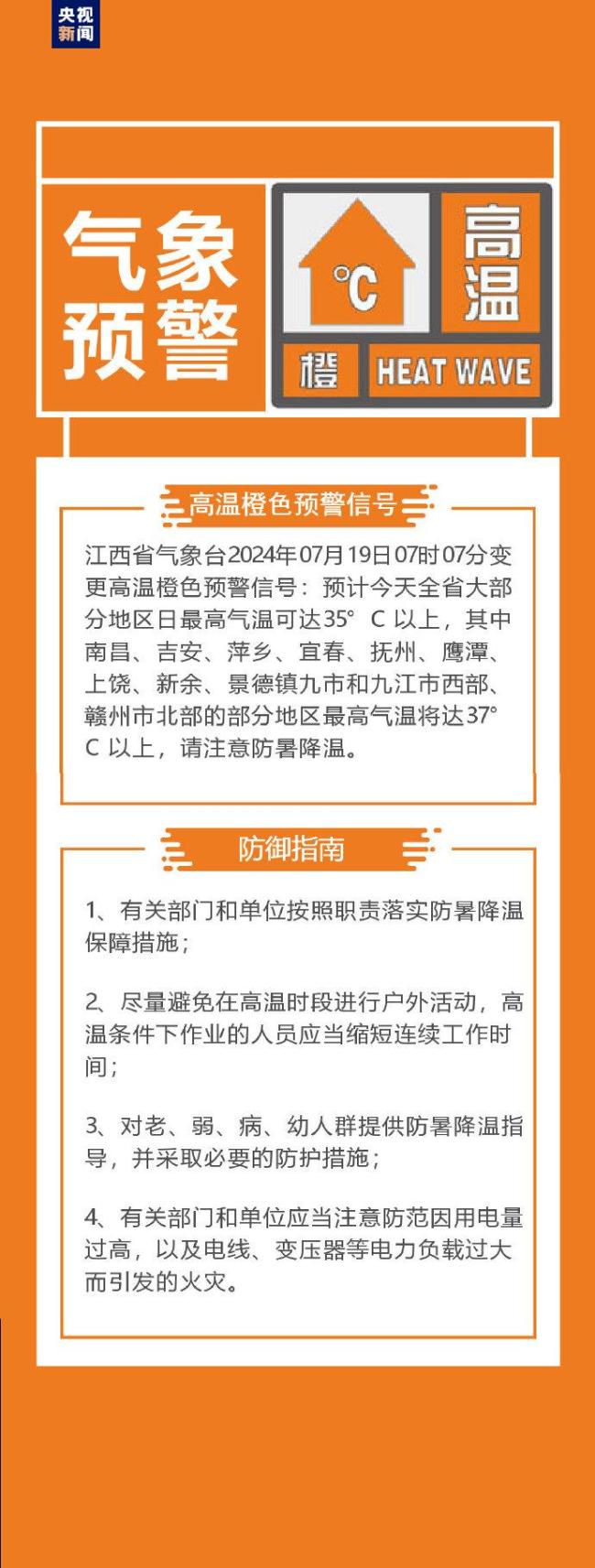 央视新闻

气象预警

°C

高温

橙

HEAT WAVE

高温橙色预警信号

江西省气象台2024年07月19日07时07分变更高温橙色预警信号：预计今天全省大部分地区日最高气温可达35° C 以上，其中南昌、吉安、萍乡、宜春、抚州、鹰潭、上饶、新余、景德镇九市和九江市西部、赣州市北部的部分地区最高气温将达37° C 以上，请注意防暑降温。

防御指南

1、有关部门和单位按照职责落实防暑降温保障措施；

2、尽量避免在高温时段进行户外活动，高温条件下作业的人员应当缩短连续工作时间；

3、对老、弱、病、幼人群提供防暑降温指导，并采取必要的防护措施；

4、有关部门和单位应当注意防范因用电量过高，以及电线、变压器等电力负载过大而引发的火灾。